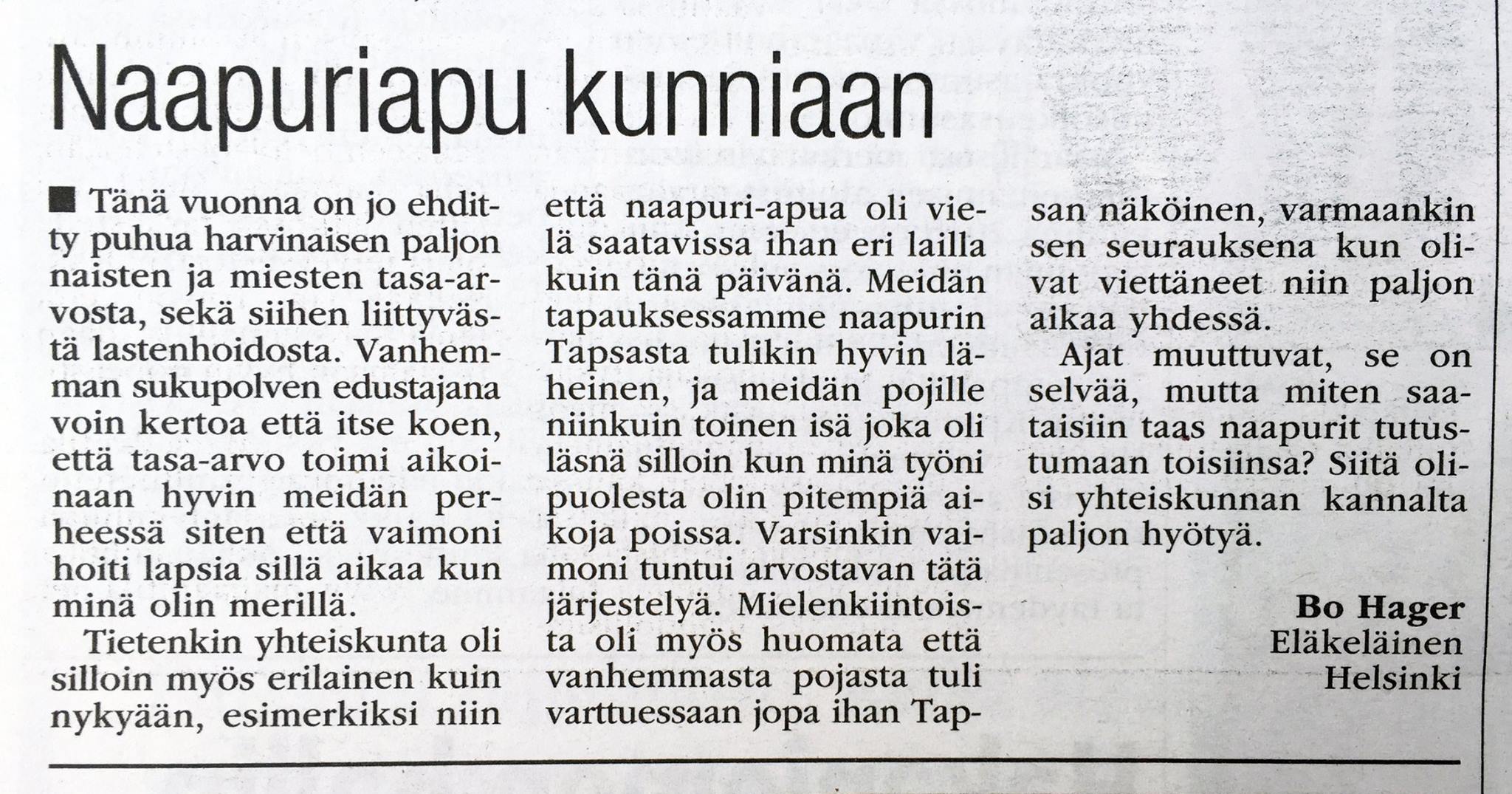 Naapuriapu kunniaan

■ Tänä vuonna on jo ehditty puhua harvinaisen paljon naisten ja miesten tasa-arvosta, sekä siihen liittyvästä lastenhoidosta. Vanhemman sukupolven edustajana voin kertoa että itse koen, että tasa-arvo toimi aikoinaan hyvin meidän perheessä siten että vaimoni hoiti lapsia sillä aikaa kun minä olin merillä.

Tietenkin yhteiskunta oli silloin myös erilainen kuin nykyään, esimerkiksi niin että naapuri-apua oli vielä saatavissa ihan eri lailla kuin tänä päivänä. Meidän tapauksessamme naapurin Tapsasta tulikin hyvin läheinen, ja meidän pojille niinkuin toinen isä joka oli läsnä silloin kun minä työni puolesta olin pitempiä aikoja poissa. Varsinkin vaimoni tuntui arvostavan tätä järjestelyä. Mielenkiintoista oli myös huomata että vanhemmasta pojasta tuli varttuessaan jopa ihan Tapsan näköinen, varmaankin sen seurauksena kun olivat viettäneet niin paljon aikaa yhdessä.

Ajat muuttuvat, se on selvää, mutta miten saataisiin taas naapurit tutustumaan toisiinsa? Siitä olisi yhteiskunnan kannalta paljon hyötyä.

Bo Hager
Eläkeläinen
Helsinki